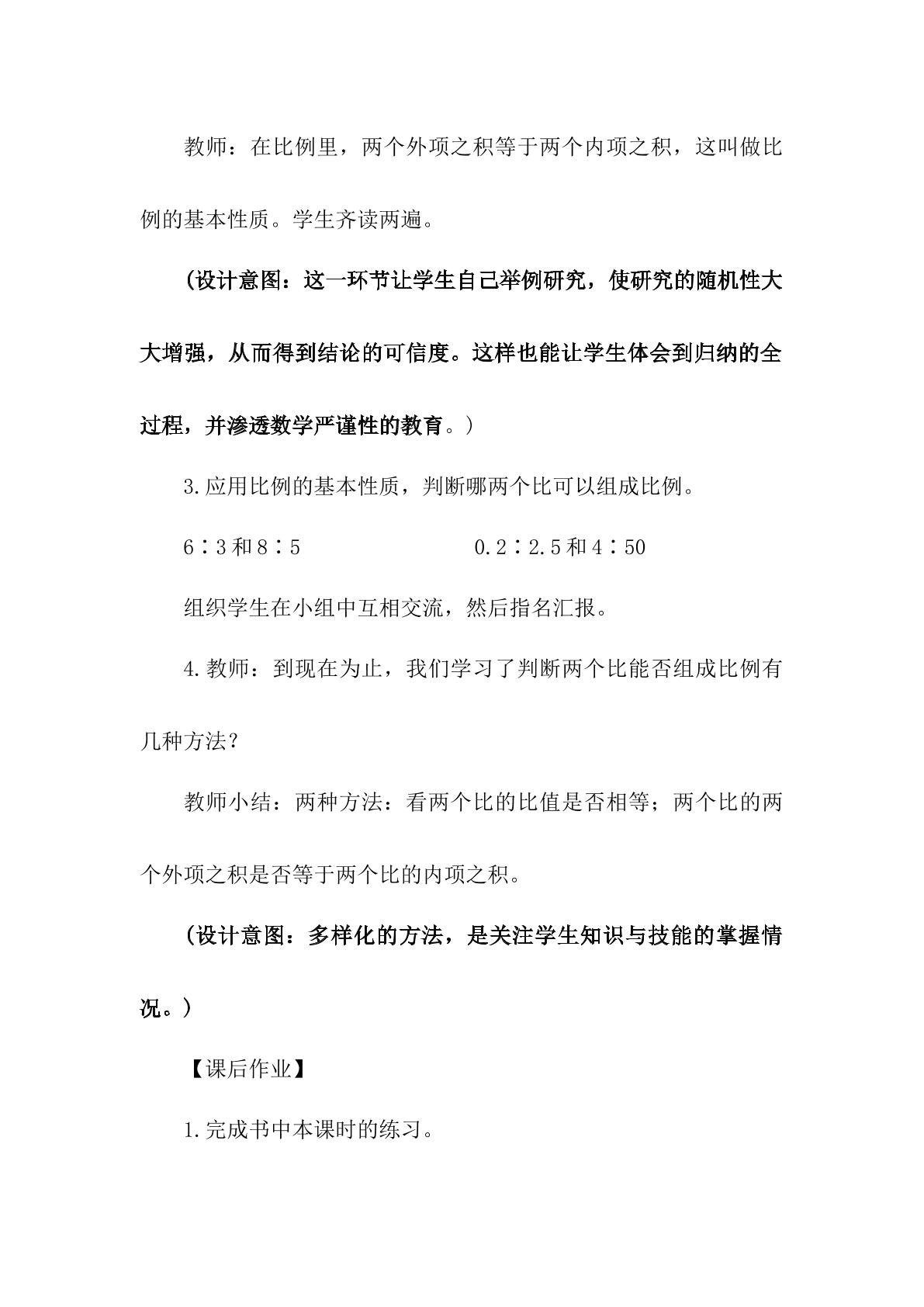 教师：在比例里，两个外项之积等于两个内项之积，这叫做比例的基本性质。学生齐读两遍。

（设计意图：这一环节让学生自己举例研究，使研究的随机性大大增强，从而得到结论的可信度。这样也能让学生体会到归纳的全过程，并渗透数学严谨性的教育。）

3.应用比例的基本性质，判断哪两个比可以组成比例。

6∶3和8∶5 0.2∶2.5和4∶50

组织学生在小组中互相交流，然后指名汇报。

4.教师：到现在为止，我们学习了判断两个比能否组成比例有几种方法？

教师小结：两种方法：看两个比的比值是否相等；两个比的两个外项之积是否等于两个比的内项之积。

（设计意图：多样化的方法，是关注学生知识与技能的掌握情况。）

【课后作业】

1.完成书中本课时的练习。